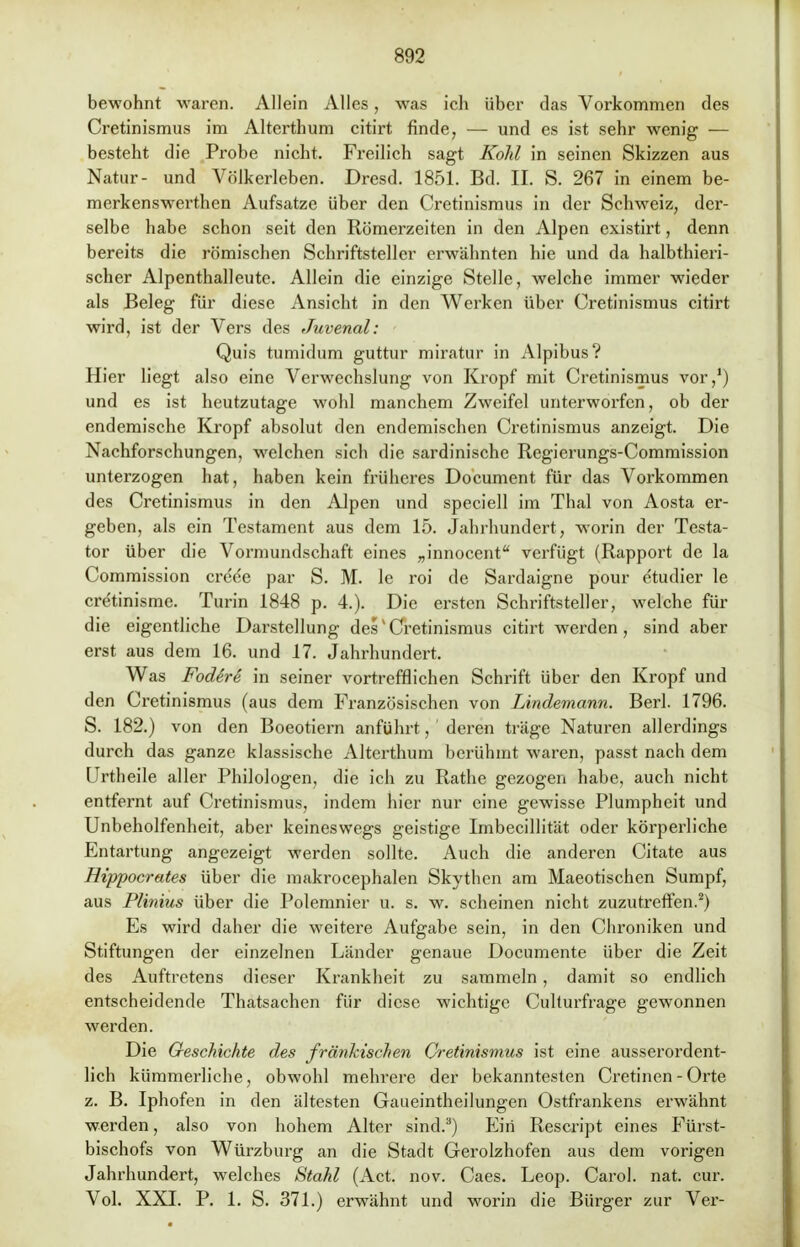 892

bewohnt waren. Allein Alles, was ich über das Vorkommen des Cretinismus im Alterthum citirt finde, — und es ist sehr wenig — besteht die Probe nicht. Freilich sagt Kohl in seinen Skizzen aus Natur- und Völkerleben. Dresd. 1851. Bd. II. S. 267 in einem bemerkenswerthen Aufsatze über den Cretinismus in der Schweiz, derselbe habe schon seit den Römerzeiten in den Alpen existirt, denn bereits die römischen Schriftsteller erwähnten hie und da halbthierischer Alpenthalleute. Allein die einzige Stelle, welche immer wieder als Beleg für diese Ansicht in den Werken über Cretinismus citirt wird, ist der Vers des Juvenal:

Quis tumidum guttur miratur in Alpibus?

Hier liegt also eine Verwechslung von Kropf mit Cretinismus vor,$^1$) und es ist heutzutage wohl manchem Zweifel unterworfen, ob der endemische Kropf absolut den endemischen Cretinismus anzeigt. Die Nachforschungen, welchen sich die sardinische Regierungs-Commission unterzogen hat, haben kein früheres Document für das Vorkommen des Cretinismus in den Alpen und speciell im Thal von Aosta ergeben, als ein Testament aus dem 15. Jahrhundert, worin der Testator über die Vormundschaft eines „innocent“ verfügt (Rapport de la Commission créée par S. M. le roi de Sardaigne pour étudier le crétinisme. Turin 1848 p. 4.). Die ersten Schriftsteller, welche für die eigentliche Darstellung des Cretinismus citirt werden, sind aber erst aus dem 16. und 17. Jahrhundert.

Was Fodéré in seiner vortrefflichen Schrift über den Kropf und den Cretinismus (aus dem Französischen von Lindemann. Berl. 1796. S. 182.) von den Boeotiern anführt, deren träge Naturen allerdings durch das ganze klassische Alterthum berühmt waren, passt nach dem Urtheile aller Philologen, die ich zu Rathe gezogen habe, auch nicht entfernt auf Cretinismus, indem hier nur eine gewisse Plumpheit und Unbeholfenheit, aber keineswegs geistige Imbecillität oder körperliche Entartung angezeigt werden sollte. Auch die anderen Citate aus Hippocrates über die makrocephalen Skythen am Maeotischen Sumpf, aus Plinius über die Polemnier u. s. w. scheinen nicht zuzutreffen.$^2$) Es wird daher die weitere Aufgabe sein, in den Chroniken und Stiftungen der einzelnen Länder genaue Documente über die Zeit des Auftretens dieser Krankheit zu sammeln, damit so endlich entscheidende Thatsachen für diese wichtige Culturfrage gewonnen werden.

Die Geschichte des fränkischen Cretinismus ist eine ausserordentlich kümmerliche, obwohl mehrere der bekanntesten Cretinen-Orte z. B. Iphofen in den ältesten Gaueintheilungen Ostfrankens erwähnt werden, also von hohem Alter sind.$^3$) Ein Rescript eines Fürstbischofs von Würzburg an die Stadt Gerolzhofen aus dem vorigen Jahrhundert, welches Stahl (Act. nov. Caes. Leop. Carol. nat. cur. Vol. XXI. P. 1. S. 371.) erwähnt und worin die Bürger zur Ver-